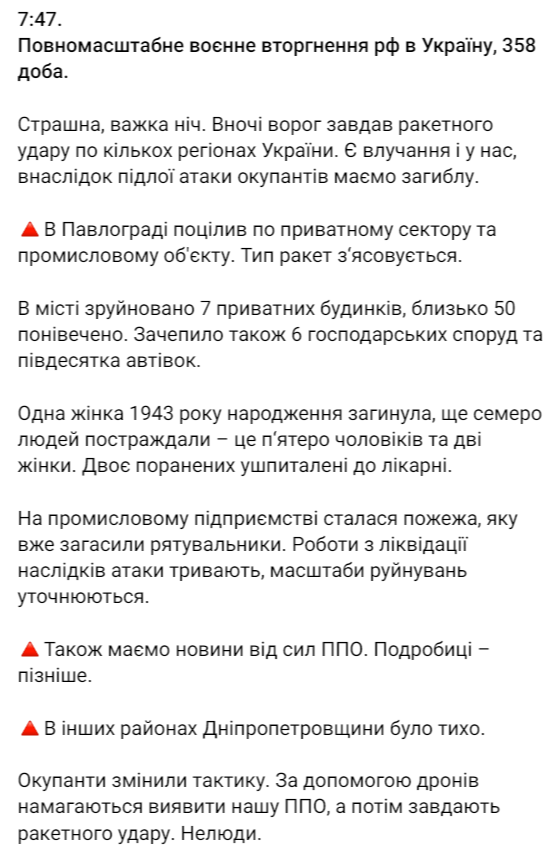 7:47.
Повномасштабне воєнне вторгнення рф в Україну, 358 доба.

Страшна, важка ніч. Вночі ворог завдав ракетного удару по кількох регіонах України. Є влучання і у нас, внаслідок підлої атаки окупантів маємо загиблу.

🔺В Павлограді поцілив по приватному сектору та промисловому об'єкту. Тип ракет з'ясовується.

В місті зруйновано 7 приватних будинків, близько 50 понівечено. Зачепило також 6 господарських споруд та півдесятка автівок.

Одна жінка 1943 року народження загинула, ще семеро людей постраждали – це п'ятеро чоловіків та дві жінки. Двоє поранених ушпиталені до лікарні.

На промисловому підприємстві сталася пожежа, яку вже загасили рятувальники. Роботи з ліквідації наслідків атаки тривають, масштаби руйнувань уточнюються.

🔺Також маємо новини від сил ППО. Подробиці – пізніше.

🔺В інших районах Дніпропетровщини було тихо.

Окупанти змінили тактику. За допомогою дронів намагаються виявити нашу ППО, а потім завдають ракетного удару. Нелюди.